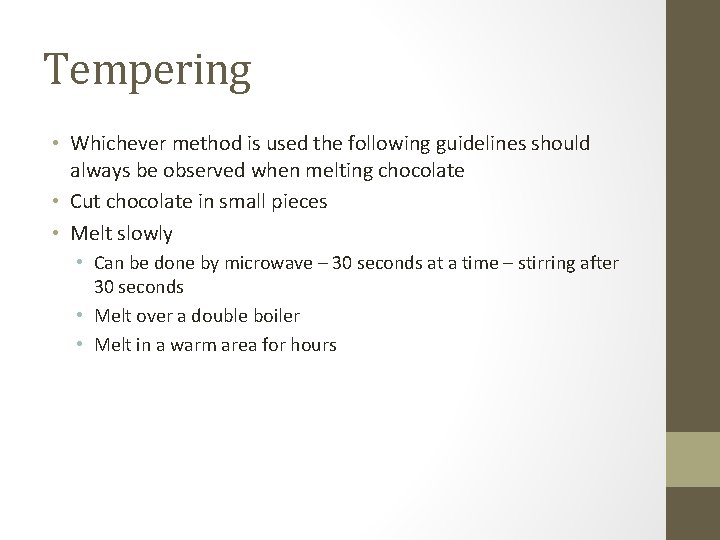 Tempering

• Whichever method is used the following guidelines should always be observed when melting chocolate
• Cut chocolate in small pieces
• Melt slowly
  • Can be done by microwave – 30 seconds at a time – stirring after 30 seconds
  • Melt over a double boiler
  • Melt in a warm area for hours